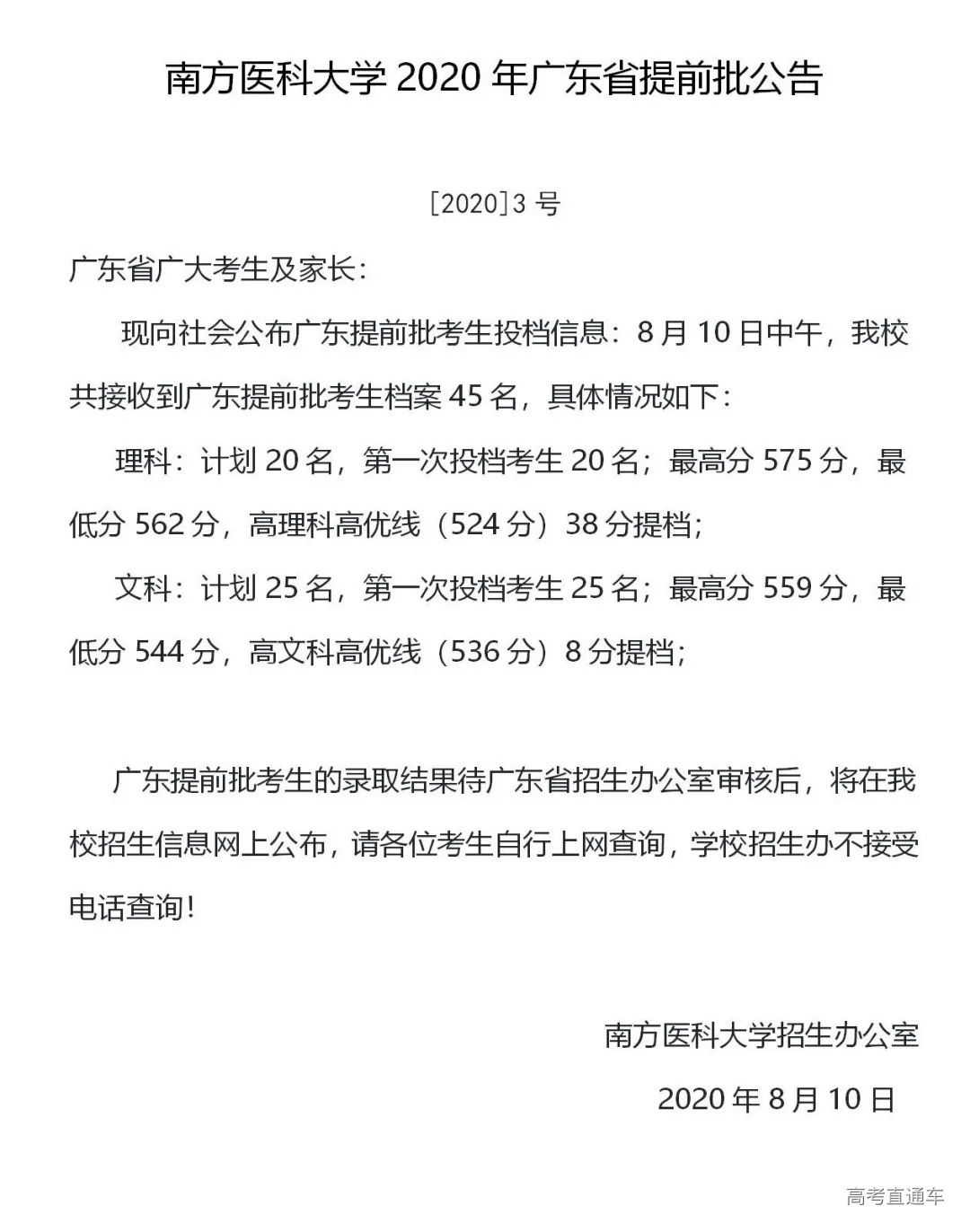 南方医科大学 2020 年广东省提前批公告

[2020]3 号

广东省广大考生及家长：

现向社会公布广东提前批考生投档信息：8 月 10 日中午，我校共接收到广东提前批考生档案 45 名，具体情况如下：

理科：计划 20 名，第一次投档考生 20 名；最高分 575 分，最低分 562 分，高理科高优线（524 分）38 分提档；

文科：计划 25 名，第一次投档考生 25 名；最高分 559 分，最低分 544 分，高文科高优线（536 分）8 分提档；

广东提前批考生的录取结果待广东省招生办公室审核后，将在我校招生信息网上公布，请各位考生自行上网查询，学校招生办不接受电话查询！

南方医科大学招生办公室

2020 年 8 月 10 日

高考直通车